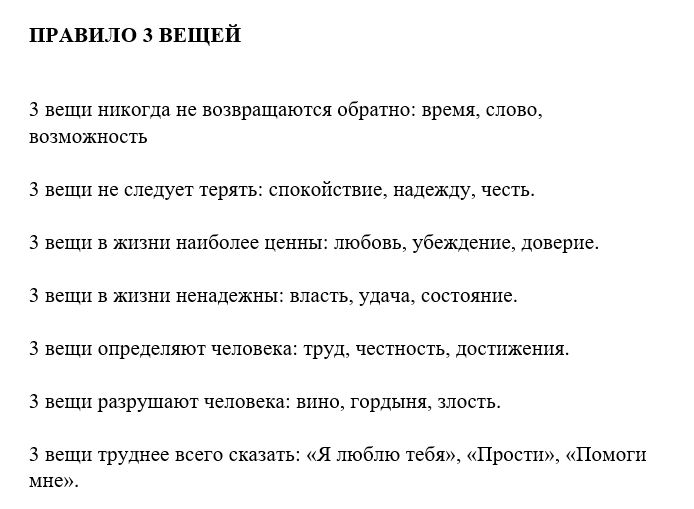 ПРАВИЛО 3 ВЕЩЕЙ

3 вещи никогда не возвращаются обратно: время, слово, возможность

3 вещи не следует терять: спокойствие, надежду, честь.

3 вещи в жизни наиболее ценны: любовь, убеждение, доверие.

3 вещи в жизни ненадежны: власть, удача, состояние.

3 вещи определяют человека: труд, честность, достижения.

3 вещи разрушают человека: вино, гордыня, злость.

3 вещи труднее всего сказать: «Я люблю тебя», «Прости», «Помоги мне».